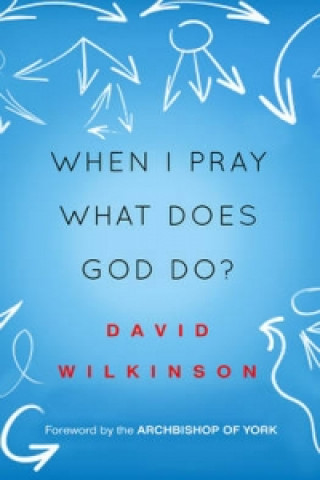 WHEN I PRAY WHAT DOES GOD DO?

DAVID WILKINSON

Foreword by the ARCHBISHOP OF YORK